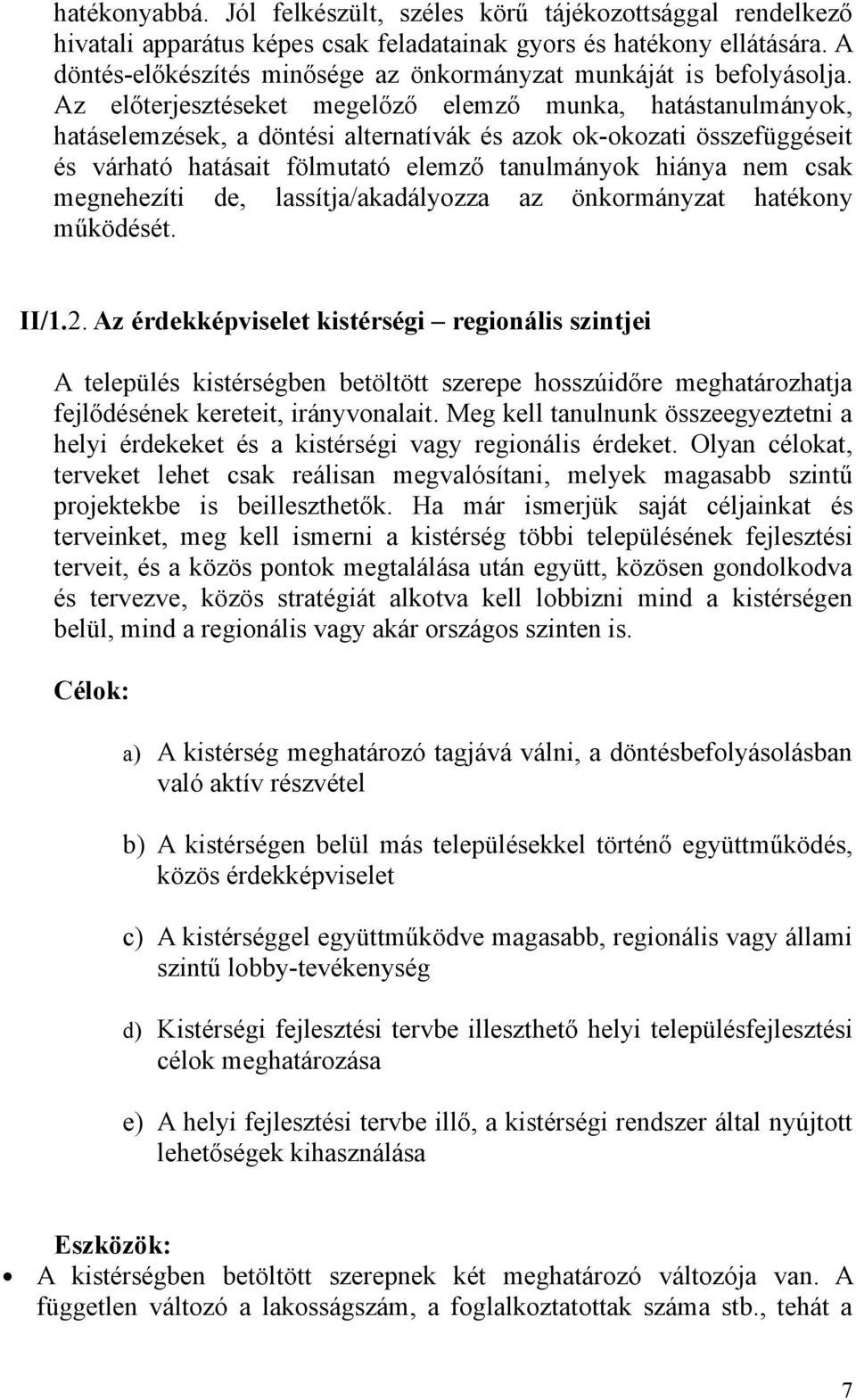 hatékonyabbá. Jól felkészült, széles körű tájékozottsággal rendelkező hivatali apparátus képes csak feladatainak gyors és hatékony ellátására. A döntés-előkészítés minősége az önkormányzat munkáját is befolyásolja. Az előterjesztéseket megelőző elemző munka, hatástanulmányok, hatáselemzések, a döntési alternatívák és azok ok-okozati összefüggéseit és várható hatásait fölmutató elemző tanulmányok hiánya nem csak megnehezíti de, lassítja/akadályozza az önkormányzat hatékony működését.

II/1.2. Az érdekképviselet kistérségi – regionális szintjei

A település kistérségben betöltött szerepe hosszúidőre meghatározhatja fejlődésének kereteit, irányvonalait. Meg kell tanulnunk összeegyeztetni a helyi érdekeket és a kistérségi vagy regionális érdeket. Olyan célokat, terveket lehet csak reálisan megvalósítani, melyek magasabb szintű projektekbe is beilleszthetők. Ha már ismerjük saját céljainkat és terveinket, meg kell ismerni a kistérség többi településének fejlesztési terveit, és a közös pontok megtalálása után együtt, közösen gondolkodva és tervezve, közös stratégiát alkotva kell lobbizni mind a kistérségen belül, mind a regionális vagy akár országos szinten is.

Célok:

a) A kistérség meghatározó tagjává válni, a döntésbefolyásolásban való aktív részvétel

b) A kistérségen belül más településekkel történő együttműködés, közös érdekképviselet

c) A kistérséggel együttműködve magasabb, regionális vagy állami szintű lobby-tevékenység

d) Kistérségi fejlesztési tervbe illeszthető helyi településfejlesztési célok meghatározása

e) A helyi fejlesztési tervbe illő, a kistérségi rendszer által nyújtott lehetőségek kihasználása

Eszközök:
• A kistérségben betöltött szerepnek két meghatározó változója van. A független változó a lakosságszám, a foglalkoztatottak száma stb., tehát a

7